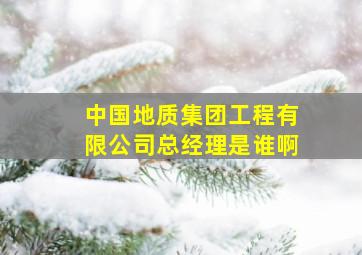 中国地质集团工程有限公司总经理是谁啊